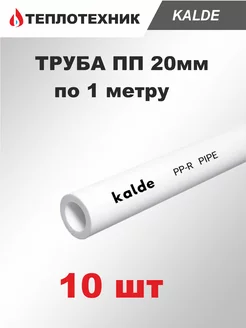 ТЕПЛОТЕХНИК

KALDE

ТРУБА ПП 20мм
по 1 метру

kalde

PP-R PIPE

10 шт